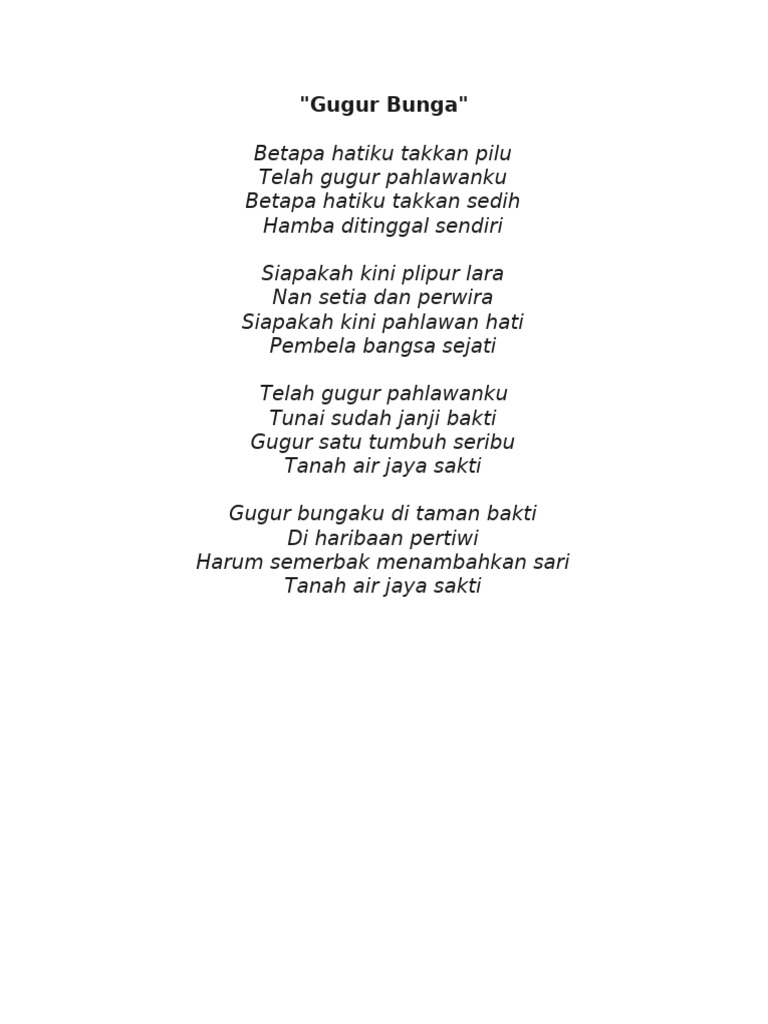 "Gugur Bunga"

Betapa hatiku takkan pilu
Telah gugur pahlawanku
Betapa hatiku takkan sedih
Hamba ditinggal sendiri

Siapakah kini plipur lara
Nan setia dan perwira
Siapakah kini pahlawan hati
Pembela bangsa sejati

Telah gugur pahlawanku
Tunai sudah janji bakti
Gugur satu tumbuh seribu
Tanah air jaya sakti

Gugur bungaku di taman bakti
Di haribaan pertiwi
Harum semerbak menambahkan sari
Tanah air jaya sakti